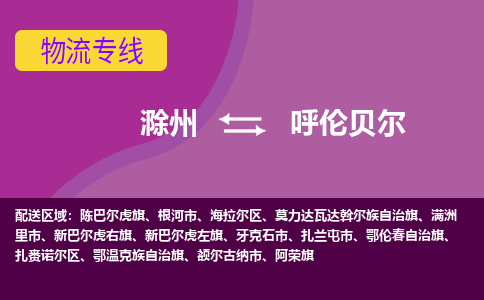 物流专线

滁州 呼伦贝尔

配送区域：陈巴尔虎旗、根河市、海拉尔区、莫力达瓦达斡尔族自治旗、满洲里市、新巴尔虎右旗、新巴尔虎左旗、牙克石市、扎兰屯市、鄂伦春自治旗、扎赉诺尔区、鄂温克族自治旗、额尔古纳市、阿荣旗